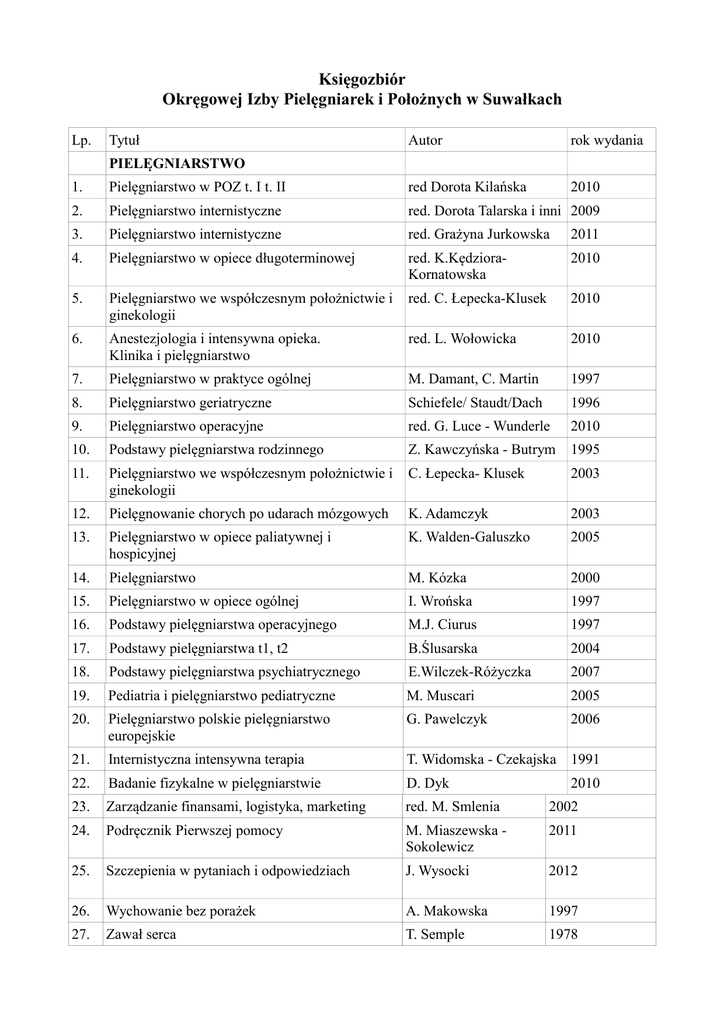 Księgozbiór
Okręgowej Izby Pielęgniarek i Położnych w Suwałkach

| Lp. | Tytuł | Autor | rok wydania |
|---|---|---|---|
| | PIELĘGNIARSTWO | | |
| 1. | Pielęgniarstwo w POZ t. I t. II | red Dorota Kilańska | 2010 |
| 2. | Pielęgniarstwo internistyczne | red. Dorota Talarska i inni | 2009 |
| 3. | Pielęgniarstwo internistyczne | red. Grażyna Jurkowska | 2011 |
| 4. | Pielęgniarstwo w opiece długoterminowej | red. K.Kędziora-Kornatowska | 2010 |
| 5. | Pielęgniarstwo we współczesnym położnictwie i ginekologii | red. C. Łepecka-Klusek | 2010 |
| 6. | Anestezjologia i intensywna opieka. Klinika i pielęgniarstwo | red. L. Wołowicka | 2010 |
| 7. | Pielęgniarstwo w praktyce ogólnej | M. Damant, C. Martin | 1997 |
| 8. | Pielęgniarstwo geriatryczne | Schiefele/ Staudt/Dach | 1996 |
| 9. | Pielęgniarstwo operacyjne | red. G. Luce - Wunderle | 2010 |
| 10. | Podstawy pielęgniarstwa rodzinnego | Z. Kawczyńska - Butrym | 1995 |
| 11. | Pielęgniarstwo we współczesnym położnictwie i ginekologii | C. Łepecka- Klusek | 2003 |
| 12. | Pielęgnowanie chorych po udarach mózgowych | K. Adamczyk | 2003 |
| 13. | Pielęgniarstwo w opiece paliatywnej i hospicyjnej | K. Walden-Gałuszko | 2005 |
| 14. | Pielęgniarstwo | M. Kózka | 2000 |
| 15. | Pielęgniarstwo w opiece ogólnej | I. Wrońska | 1997 |
| 16. | Podstawy pielęgniarstwa operacyjnego | M.J. Ciurus | 1997 |
| 17. | Podstawy pielęgniarstwa t1, t2 | B.Ślusarska | 2004 |
| 18. | Podstawy pielęgniarstwa psychiatrycznego | E.Wilczek-Różyczka | 2007 |
| 19. | Pediatria i pielęgniarstwo pediatryczne | M. Muscari | 2005 |
| 20. | Pielęgniarstwo polskie pielęgniarstwo europejskie | G. Pawelczyk | 2006 |
| 21. | Internistyczna intensywna terapia | T. Widomska - Czekajska | 1991 |
| 22. | Badanie fizykalne w pielęgniarstwie | D. Dyk | 2010 |
| 23. | Zarządzanie finansami, logistyka, marketing | red. M. Smlenia | 2002 |
| 24. | Podręcznik Pierwszej pomocy | M. Miaszewska - Sokolewicz | 2011 |
| 25. | Szczepienia w pytaniach i odpowiedziach | J. Wysocki | 2012 |
| 26. | Wychowanie bez porażek | A. Makowska | 1997 |
| 27. | Zawał serca | T. Semple | 1978 |